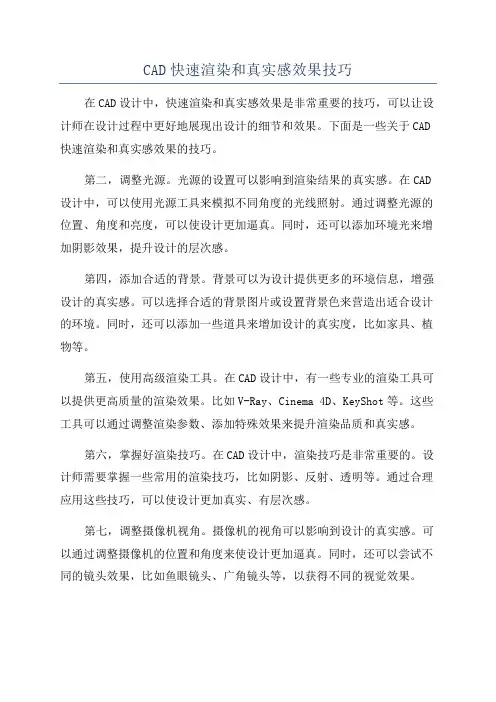 CAD 快速渲染和真实感效果技巧

在 CAD 设计中，快速渲染和真实感效果是非常重要的技巧，可以让设计师在设计过程中更好地展现出设计的细节和效果。下面是一些关于 CAD 快速渲染和真实感效果的技巧。

第二，调整光源。光源的设置可以影响到渲染结果的真实感。在 CAD 设计中，可以使用光源工具来模拟不同角度的光线照射。通过调整光源的位置、角度和亮度，可以使设计更加逼真。同时，还可以添加环境光来增加阴影效果，提升设计的层次感。

第四，添加合适的背景。背景可以为设计提供更多的环境信息，增强设计的真实感。可以选择合适的背景图片或设置背景色来营造出适合设计的环境。同时，还可以添加一些道具来增加设计的真实度，比如家具、植物等。

第五，使用高级渲染工具。在 CAD 设计中，有一些专业的渲染工具可以提供更高质量的渲染效果。比如 V-Ray、Cinema 4D、KeyShot 等。这些工具可以通过调整渲染参数、添加特殊效果来提升渲染品质和真实感。

第六，掌握好渲染技巧。在 CAD 设计中，渲染技巧是非常重要的。设计师需要掌握一些常用的渲染技巧，比如阴影、反射、透明等。通过合理应用这些技巧，可以使设计更加真实、有层次感。

第七，调整摄像机视角。摄像机的视角可以影响到设计的真实感。可以通过调整摄像机的位置和角度来使设计更加逼真。同时，还可以尝试不同的镜头效果，比如鱼眼镜头、广角镜头等，以获得不同的视觉效果。